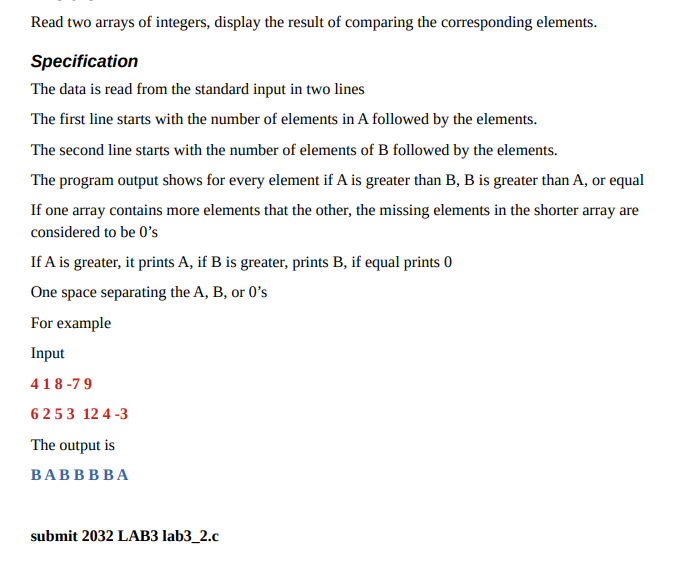 Read two arrays of integers, display the result of comparing the corresponding elements.

Specification

The data is read from the standard input in two lines

The first line starts with the number of elements in A followed by the elements.

The second line starts with the number of elements of B followed by the elements.

The program output shows for every element if A is greater than B, B is greater than A, or equal

If one array contains more elements that the other, the missing elements in the shorter array are considered to be 0's

If A is greater, it prints A, if B is greater, prints B, if equal prints 0

One space separating the A, B, or 0's

For example

Input

4 1 8 -7 9

6 2 5 3 12 4 -3

The output is

B A B B B B A

submit 2032 LAB3 lab3_2.c